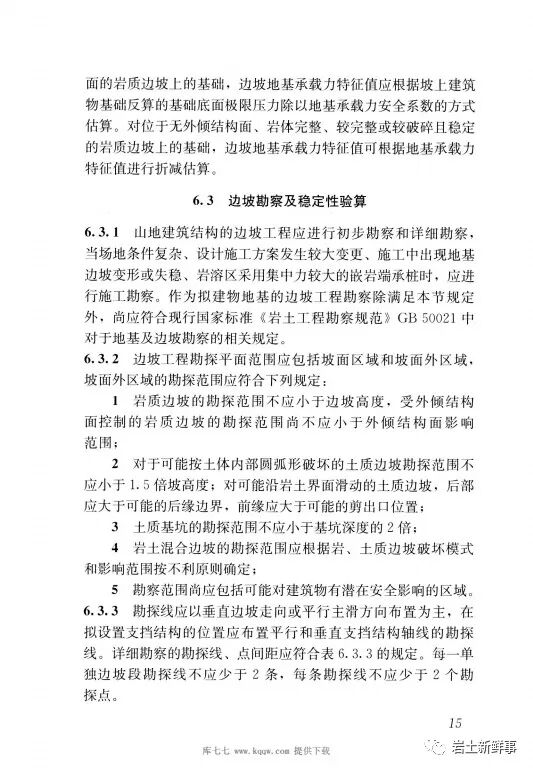 面的岩质边坡上的基础，边坡地基承载力特征值应根据坡上建筑物基础反算的基础底面极限压力除以地基承载力安全系数的方式估算。对位于无外倾结构面、岩体完整、较完整或较破碎且稳定的岩质边坡上的基础，边坡地基承载力特征值可根据地基承载力特征值进行折减估算。

6.3 边坡勘察及稳定性验算

6.3.1 山地建筑结构的边坡工程应进行初步勘察和详细勘察，当场地条件复杂、设计施工方案发生较大变更、施工中出现地基边坡变形或失稳、岩溶区采用集中力较大的嵌岩端承桩时，应进行施工勘察。作为拟建物地基的边坡工程勘察除满足本节规定外，尚应符合现行国家标准《岩土工程勘察规范》GB 50021 中对于地基及边坡勘察的相关规定。

6.3.2 边坡工程勘探平面范围应包括坡面区域和坡面外区域，坡面外区域的勘探范围应符合下列规定：

1 岩质边坡的勘探范围不应小于边坡高度，受外倾结构面控制的岩质边坡的勘探范围尚不应小于外倾结构面影响范围；

2 对于可能按土体内部圆弧形破坏的土质边坡勘探范围不应小于 1.5 倍坡高度；对可能沿岩土界面滑动的土质边坡，后部应大于可能的后缘边界，前缘应大于可能的剪出口位置；

3 土质基坑的勘探范围不应小于基坑深度的 2 倍；

4 岩土混合边坡的勘探范围应根据岩、土质边坡破坏模式和影响范围按不利原则确定；

5 勘察范围尚应包括可能对建筑物有潜在安全影响的区域。

6.3.3 勘探线应以垂直边坡走向或平行主滑方向布置为主，在拟设置支挡结构的位置应布置平行和垂直支挡结构轴线的勘探线。详细勘察的勘探线、点间距应符合表 6.3.3 的规定。每一单独边坡段勘探线不应少于 2 条，每条勘探线不应少于 2 个勘探点。

15

库七七 www.kqqw.com 提供下载

岩土新鲜事